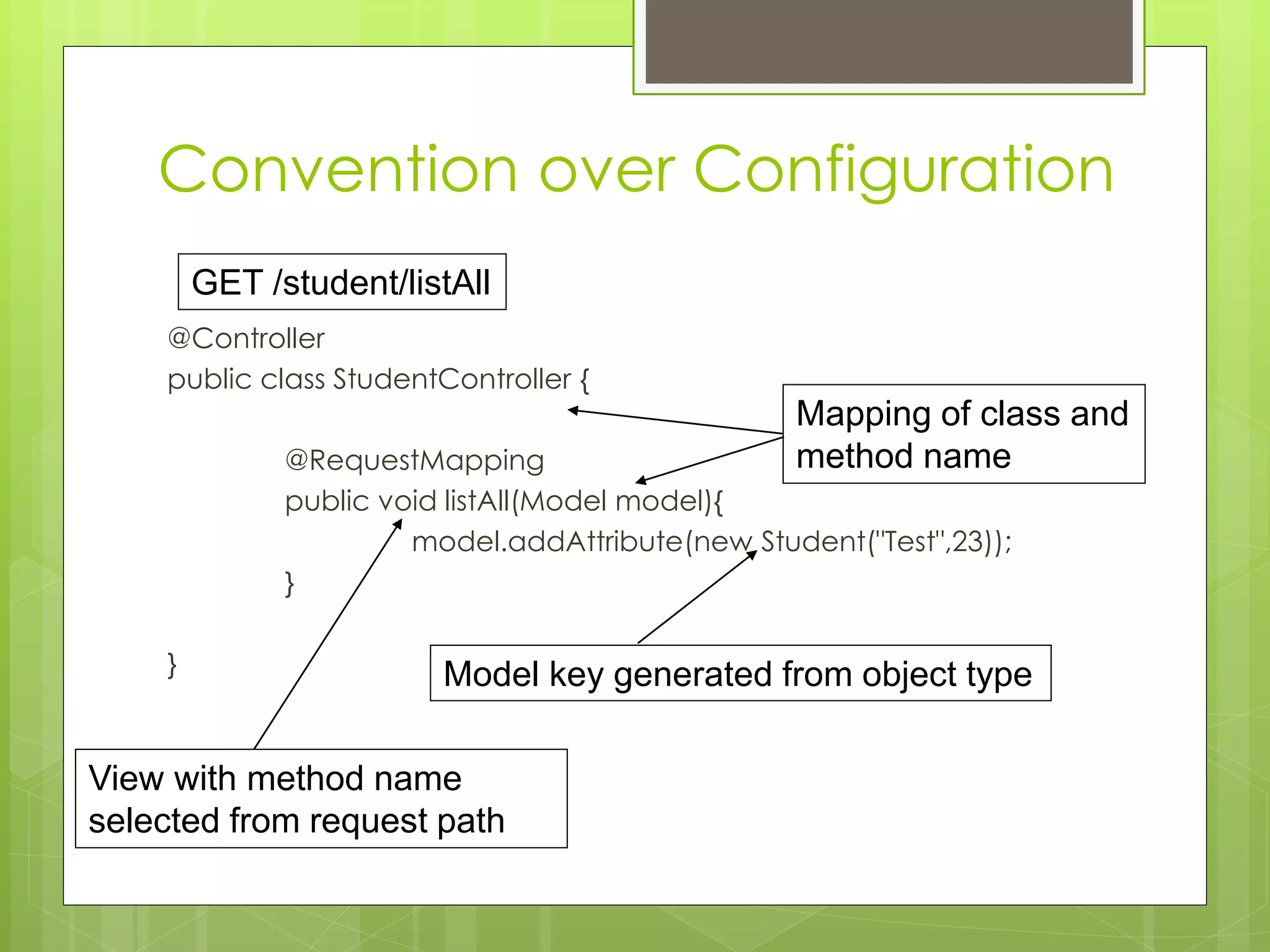 Convention over Configuration

GET /student/listAll

@Controller
public class StudentController {

@RequestMapping
public void listAll(Model model){
model.addAttribute(new Student("Test",23));
}

}

Mapping of class and method name

Model key generated from object type

View with method name selected from request path